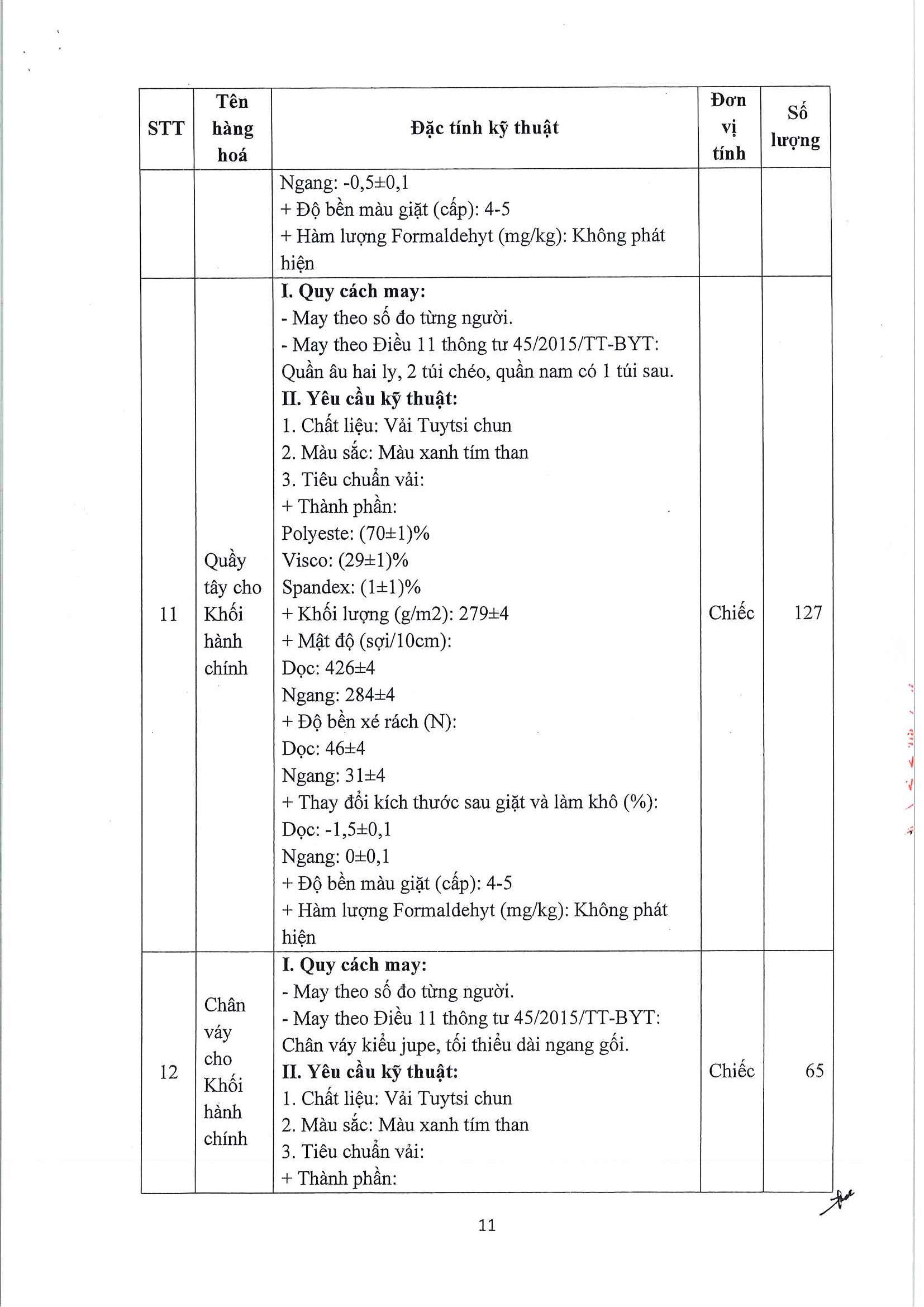 | STT | Tên hàng hoá | Đặc tính kỹ thuật | Đơn vị tính | Số lượng |
|---|---|---|---|---|
| | | Ngang: -0,5±0,1<br>+ Độ bền màu giặt (cấp): 4-5<br>+ Hàm lượng Formaldehyt (mg/kg): Không phát hiện | | |
| 11 | Quầy tây cho Khối hành chính | **I. Quy cách may:**<br>- May theo số đo từng người.<br>- May theo Điều 11 thông tư 45/2015/TT-BYT: Quần âu hai ly, 2 túi chéo, quần nam có 1 túi sau.<br>**II. Yêu cầu kỹ thuật:**<br>1. Chất liệu: Vải Tuytsi chun<br>2. Màu sắc: Màu xanh tím than<br>3. Tiêu chuẩn vải:<br>+ Thành phần:<br>Polyeste: (70±1)%<br>Visco: (29±1)%<br>Spandex: (1±1)%<br>+ Khối lượng (g/m2): 279±4<br>+ Mật độ (sợi/10cm):<br>Dọc: 426±4<br>Ngang: 284±4<br>+ Độ bền xé rách (N):<br>Dọc: 46±4<br>Ngang: 31±4<br>+ Thay đổi kích thước sau giặt và làm khô (%):<br>Dọc: -1,5±0,1<br>Ngang: 0±0,1<br>+ Độ bền màu giặt (cấp): 4-5<br>+ Hàm lượng Formaldehyt (mg/kg): Không phát hiện | Chiếc | 127 |
| 12 | Chân váy cho Khối hành chính | **I. Quy cách may:**<br>- May theo số đo từng người.<br>- May theo Điều 11 thông tư 45/2015/TT-BYT: Chân váy kiểu jupe, tối thiểu dài ngang gối.<br>**II. Yêu cầu kỹ thuật:**<br>1. Chất liệu: Vải Tuytsi chun<br>2. Màu sắc: Màu xanh tím than<br>3. Tiêu chuẩn vải:<br>+ Thành phần: | Chiếc | 65 |

11